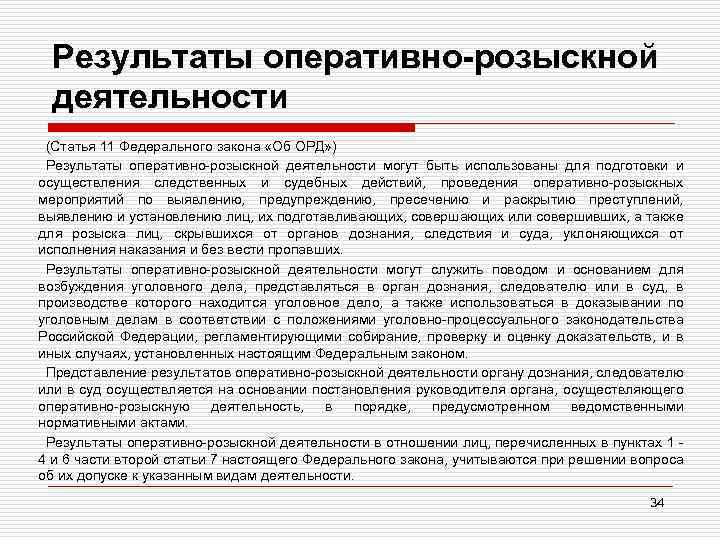 Результаты оперативно-розыскной деятельности

(Статья 11 Федерального закона «Об ОРД»)

Результаты оперативно-розыскной деятельности могут быть использованы для подготовки и осуществления следственных и судебных действий, проведения оперативно-розыскных мероприятий по выявлению, предупреждению, пресечению и раскрытию преступлений, выявлению и установлению лиц, их подготавливающих, совершающих или совершивших, а также для розыска лиц, скрывшихся от органов дознания, следствия и суда, уклоняющихся от исполнения наказания и без вести пропавших.

Результаты оперативно-розыскной деятельности могут служить поводом и основанием для возбуждения уголовного дела, представляться в орган дознания, следователю или в суд, в производстве которого находится уголовное дело, а также использоваться в доказывании по уголовным делам в соответствии с положениями уголовно-процессуального законодательства Российской Федерации, регламентирующими собирание, проверку и оценку доказательств, и в иных случаях, установленных настоящим Федеральным законом.

Представление результатов оперативно-розыскной деятельности органу дознания, следователю или в суд осуществляется на основании постановления руководителя органа, осуществляющего оперативно-розыскную деятельность, в порядке, предусмотренном ведомственными нормативными актами.

Результаты оперативно-розыскной деятельности в отношении лиц, перечисленных в пунктах 1 - 4 и 6 части второй статьи 7 настоящего Федерального закона, учитываются при решении вопроса об их допуске к указанным видам деятельности.

34